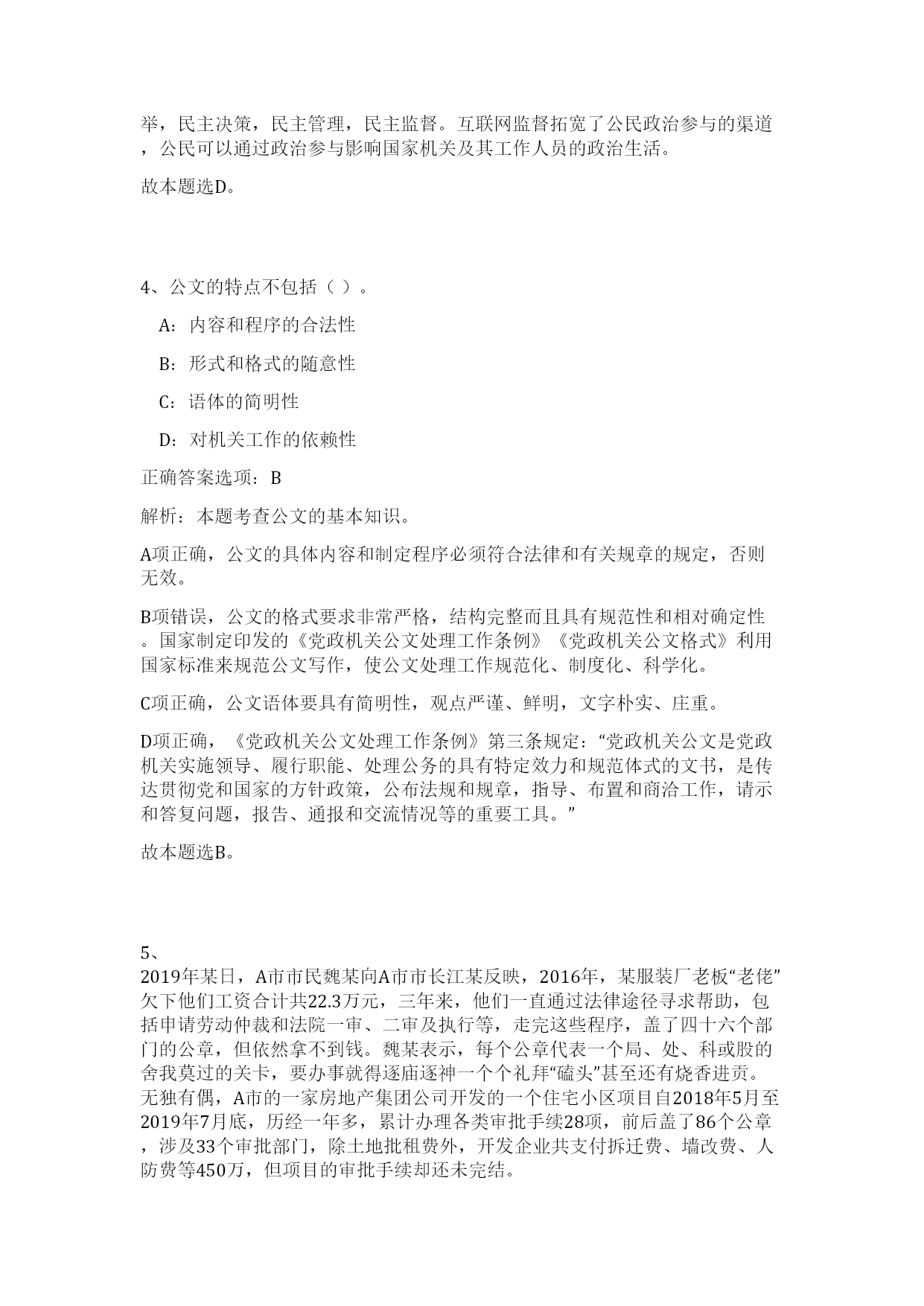 举，民主决策，民主管理，民主监督。互联网监督拓宽了公民政治参与的渠道，公民可以通过政治参与影响国家机关及其工作人员的政治生活。

故本题选D。

4、公文的特点不包括（ ）。

A：内容和程序的合法性

B：形式和格式的随意性

C：语体的简明性

D：对机关工作的依赖性

正确答案选项：B

解析：本题考查公文的基本知识。

A项正确，公文的具体内容和制定程序必须符合法律和有关规章的规定，否则无效。

B项错误，公文的格式要求非常严格，结构完整而且具有规范性和相对确定性。国家制定印发的《党政机关公文处理工作条例》《党政机关公文格式》利用国家标准来规范公文写作，使公文处理工作规范化、制度化、科学化。

C项正确，公文语体要具有简明性，观点严谨、鲜明，文字朴实、庄重。

D项正确，《党政机关公文处理工作条例》第三条规定：“党政机关公文是党政机关实施领导、履行职能、处理公务的具有特定效力和规范体式的文书，是传达贯彻党和国家的方针政策，公布法规和规章，指导、布置和商洽工作，请示和答复问题，报告、通报和交流情况等的重要工具。”

故本题选B。

5、
2019年某日，A市市民魏某向A市市长江某反映，2016年，某服装厂老板“老佬”欠下他们工资合计共22.3万元，三年来，他们一直通过法律途径寻求帮助，包括申请劳动仲裁和法院一审、二审及执行等，走完这些程序，盖了四十六个部门的公章，但依然拿不到钱。魏某表示，每个公章代表一个局、处、科或股的舍我莫过的关卡，要办事就得逐庙逐神一个个礼拜“磕头”甚至还有烧香进贡。无独有偶，A市的一家房地产集团公司开发的一个住宅小区项目自2018年5月至2019年7月底，历经一年多，累计办理各类审批手续28项，前后盖了86个公章，涉及33个审批部门，除土地批租费外，开发企业共支付拆迁费、墙改费、人防费等450万，但项目的审批手续却还未完结。